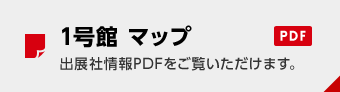 1号館 マップ

PDF

出展社情報PDFをご覧いただけます。